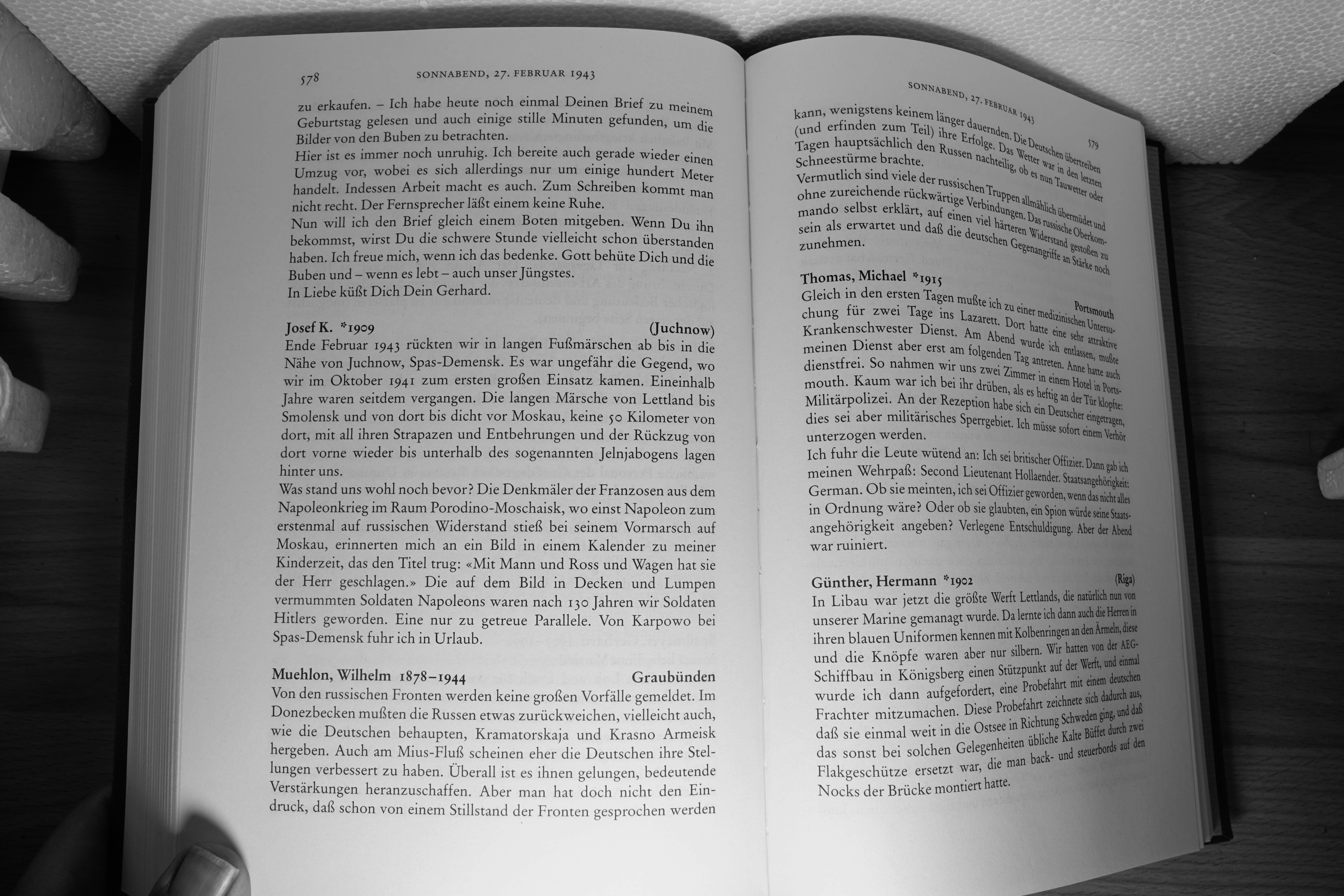 578 SONNABEND, 27. FEBRUAR 1943

zu erkaufen. – Ich habe heute noch einmal Deinen Brief zu meinem Geburtstag gelesen und auch einige stille Minuten gefunden, um die Bilder von den Buben zu betrachten.
Hier ist es immer noch unruhig. Ich bereite auch gerade wieder einen Umzug vor, wobei es sich allerdings nur um einige hundert Meter handelt. Indessen Arbeit macht es auch. Zum Schreiben kommt man nicht recht. Der Fernsprecher läßt einem keine Ruhe.
Nun will ich den Brief gleich einem Boten mitgeben. Wenn Du ihn bekommst, wirst Du die schwere Stunde vielleicht schon überstanden haben. Ich freue mich, wenn ich das bedenke. Gott behüte Dich und die Buben und – wenn es lebt – auch unser Jüngstes.
In Liebe küßt Dich Dein Gerhard.

Josef K. *1909 (Juchnow)
Ende Februar 1943 rückten wir in langen Fußmärschen ab bis in die Nähe von Juchnow, Spas-Demensk. Es war ungefähr die Gegend, wo wir im Oktober 1941 zum ersten großen Einsatz kamen. Eineinhalb Jahre waren seitdem vergangen. Die langen Märsche von Lettland bis Smolensk und von dort bis dicht vor Moskau, keine 50 Kilometer von dort, mit all ihren Strapazen und Entbehrungen und der Rückzug von dort vorne wieder bis unterhalb des sogenannten Jelnjabogens lagen hinter uns.
Was stand uns wohl noch bevor? Die Denkmäler der Franzosen aus dem Napoleonkrieg im Raum Porodino-Moschaisk, wo einst Napoleon zum erstenmal auf russischen Widerstand stieß bei seinem Vormarsch auf Moskau, erinnerten mich an ein Bild in einem Kalender zu meiner Kinderzeit, das den Titel trug: «Mit Mann und Ross und Wagen hat sie der Herr geschlagen.» Die auf dem Bild in Decken und Lumpen vermummten Soldaten Napoleons waren nach 130 Jahren wir Soldaten Hitlers geworden. Eine nur zu getreue Parallele. Von Karpowo bei Spas-Demensk fuhr ich in Urlaub.

Muehlon, Wilhelm 1878–1944 Graubünden
Von den russischen Fronten werden keine großen Vorfälle gemeldet. Im Donezbecken mußten die Russen etwas zurückweichen, vielleicht auch, wie die Deutschen behaupten, Kramatorskaja und Krasno Armeisk hergeben. Auch am Mius-Fluß scheinen eher die Deutschen ihre Stellungen verbessert zu haben. Überall ist es ihnen gelungen, bedeutende Verstärkungen heranzuschaffen. Aber man hat doch nicht den Eindruck, daß schon von einem Stillstand der Fronten gesprochen werden

SONNABEND, 27. FEBRUAR 1943 579

kann, wenigstens keinem länger dauernden. Die Deutschen übertreiben (und erfinden zum Teil) ihre Erfolge. Das Wetter war in den letzten Tagen hauptsächlich den Russen nachteilig, ob es nun Tauwetter oder Schneestürme brachte.
Vermutlich sind viele der russischen Truppen allmählich übermüdet und ohne zureichende rückwärtige Verbindungen. Das russische Oberkommando selbst erklärt, auf einen viel härteren Widerstand gestoßen zu sein als erwartet und daß die deutschen Gegenangriffe an Stärke noch zunehmen.

Thomas, Michael *1915 Portsmouth
Gleich in den ersten Tagen mußte ich zu einer medizinischen Untersuchung für zwei Tage ins Lazarett. Dort hatte eine sehr attraktive Krankenschwester Dienst. Am Abend wurde ich entlassen, mußte meinen Dienst aber erst am folgenden Tag antreten. Anne hatte auch dienstfrei. So nahmen wir uns zwei Zimmer in einem Hotel in Portsmouth. Kaum war ich bei ihr drüben, als es heftig an der Tür klopfte: Militärpolizei. An der Rezeption habe sich ein Deutscher eingetragen, dies sei aber militärisches Sperrgebiet. Ich müsse sofort einem Verhör unterzogen werden.
Ich fuhr die Leute wütend an: Ich sei britischer Offizier. Dann gab ich meinen Wehrpaß: Second Lieutenant Hollaender. Staatsangehörigkeit: German. Ob sie meinten, ich sei Offizier geworden, wenn das nicht alles in Ordnung wäre? Oder ob sie glaubten, ein Spion würde seine Staatsangehörigkeit angeben? Verlegene Entschuldigung. Aber der Abend war ruiniert.

Günther, Hermann *1902 (Riga)
In Libau war jetzt die größte Werft Lettlands, die natürlich nun von unserer Marine gemanagt wurde. Da lernte ich dann auch die Herren in ihren blauen Uniformen kennen mit Kolbenringen an den Ärmeln, diese und die Knöpfe waren aber nur silbern. Wir hatten von der AEG-Schiffbau in Königsberg einen Stützpunkt auf der Werft, und einmal wurde ich dann aufgefordert, eine Probefahrt mit einem deutschen Frachter mitzumachen. Diese Probefahrt zeichnete sich dadurch aus, daß sie einmal weit in die Ostsee in Richtung Schweden ging, und daß das sonst bei solchen Gelegenheiten übliche Kalte Büffet durch zwei Flakgeschütze ersetzt war, die man back- und steuerbords auf den Nocks der Brücke montiert hatte.